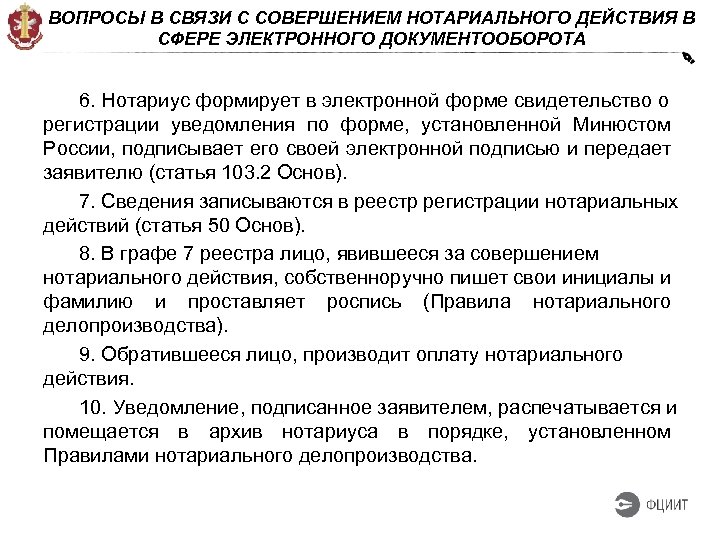 ВОПРОСЫ В СВЯЗИ С СОВЕРШЕНИЕМ НОТАРИАЛЬНОГО ДЕЙСТВИЯ В СФЕРЕ ЭЛЕКТРОННОГО ДОКУМЕНТООБОРОТА

6. Нотариус формирует в электронной форме свидетельство о регистрации уведомления по форме, установленной Минюстом России, подписывает его своей электронной подписью и передает заявителю (статья 103.2 Основ).

7. Сведения записываются в реестр регистрации нотариальных действий (статья 50 Основ).

8. В графе 7 реестра лицо, явившееся за совершением нотариального действия, собственноручно пишет свои инициалы и фамилию и проставляет роспись (Правила нотариального делопроизводства).

9. Обратившееся лицо, производит оплату нотариального действия.

10. Уведомление, подписанное заявителем, распечатывается и помещается в архив нотариуса в порядке, установленном Правилами нотариального делопроизводства.

ФЦИИТ